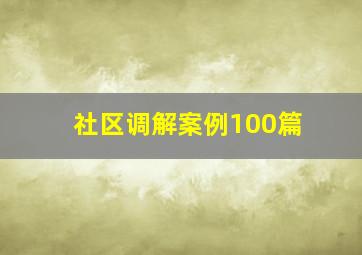 社区调解案例100篇